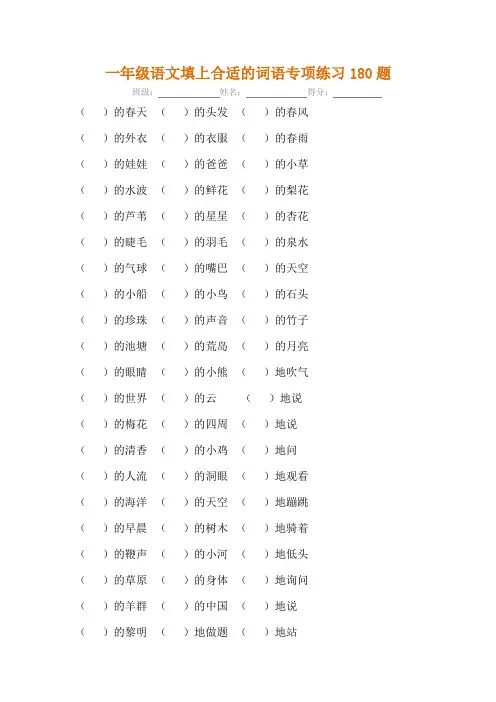 一年级语文填上合适的词语专项练习 180 题

班级：__________ 姓名：__________ 得分：__________

（ ）的春天 （ ）的头发 （ ）的春风

（ ）的外衣 （ ）的衣服 （ ）的春雨

（ ）的娃娃 （ ）的爸爸 （ ）的小草

（ ）的水波 （ ）的鲜花 （ ）的梨花

（ ）的芦苇 （ ）的星星 （ ）的杏花

（ ）的睫毛 （ ）的羽毛 （ ）的泉水

（ ）的气球 （ ）的嘴巴 （ ）的天空

（ ）的小船 （ ）的小鸟 （ ）的石头

（ ）的珍珠 （ ）的声音 （ ）的竹子

（ ）的池塘 （ ）的荒岛 （ ）的月亮

（ ）的眼睛 （ ）的小熊 （ ）地吹气

（ ）的世界 （ ）的云 （ ）地说

（ ）的梅花 （ ）的四周 （ ）地说

（ ）的清香 （ ）的小鸡 （ ）地问

（ ）的人流 （ ）的洞眼 （ ）地观看

（ ）的海洋 （ ）的天空 （ ）地蹦跳

（ ）的早晨 （ ）的树木 （ ）地骑着

（ ）的鞭声 （ ）的小河 （ ）地低头

（ ）的草原 （ ）的身体 （ ）地询问

（ ）的羊群 （ ）的中国 （ ）地说

（ ）的黎明 （ ）地做题 （ ）地站